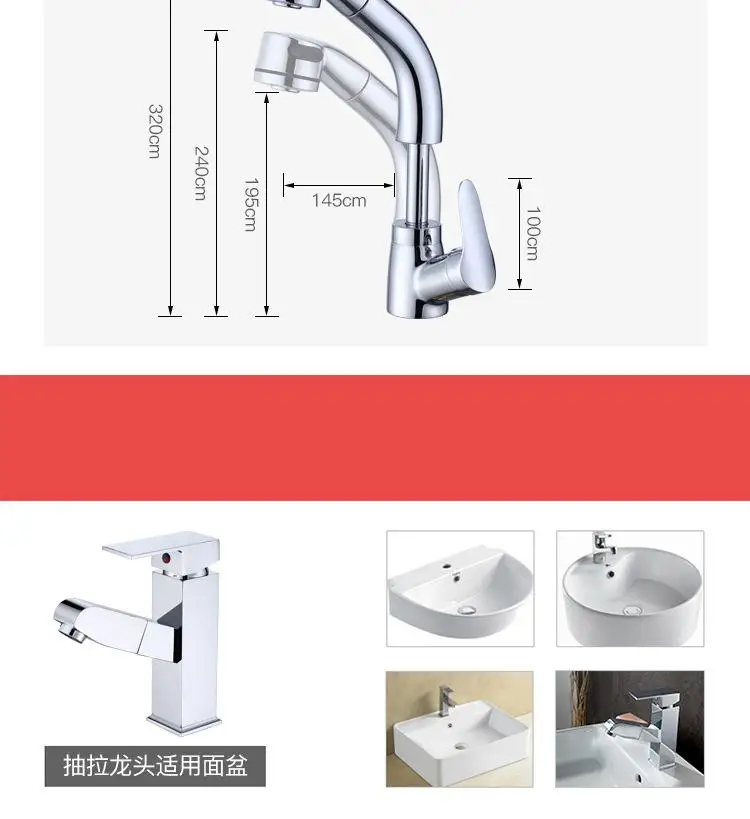 320cm

240cm

195cm

145cm

100cm

抽拉龙头适用面盆